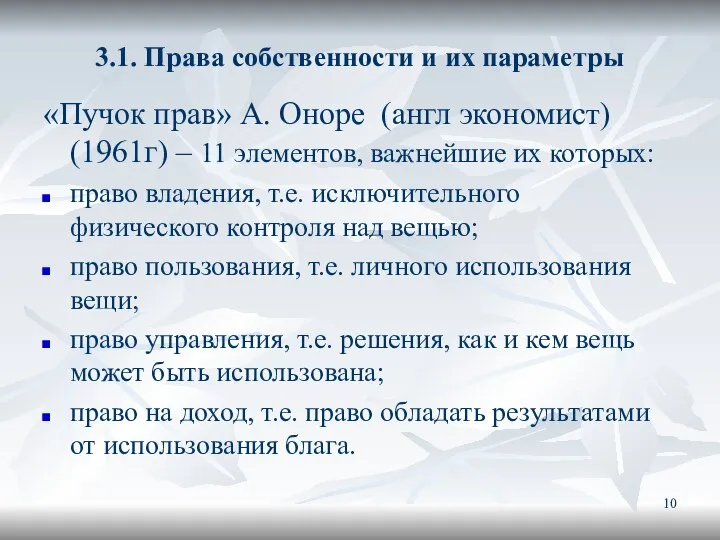 3.1. Права собственности и их параметры

«Пучок прав» А. Оноре (англ экономист) (1961г) – 11 элементов, важнейшие их которых:

- право владения, т.е. исключительного физического контроля над вещью;
- право пользования, т.е. личного использования вещи;
- право управления, т.е. решения, как и кем вещь может быть использована;
- право на доход, т.е. право обладать результатами от использования блага.

10